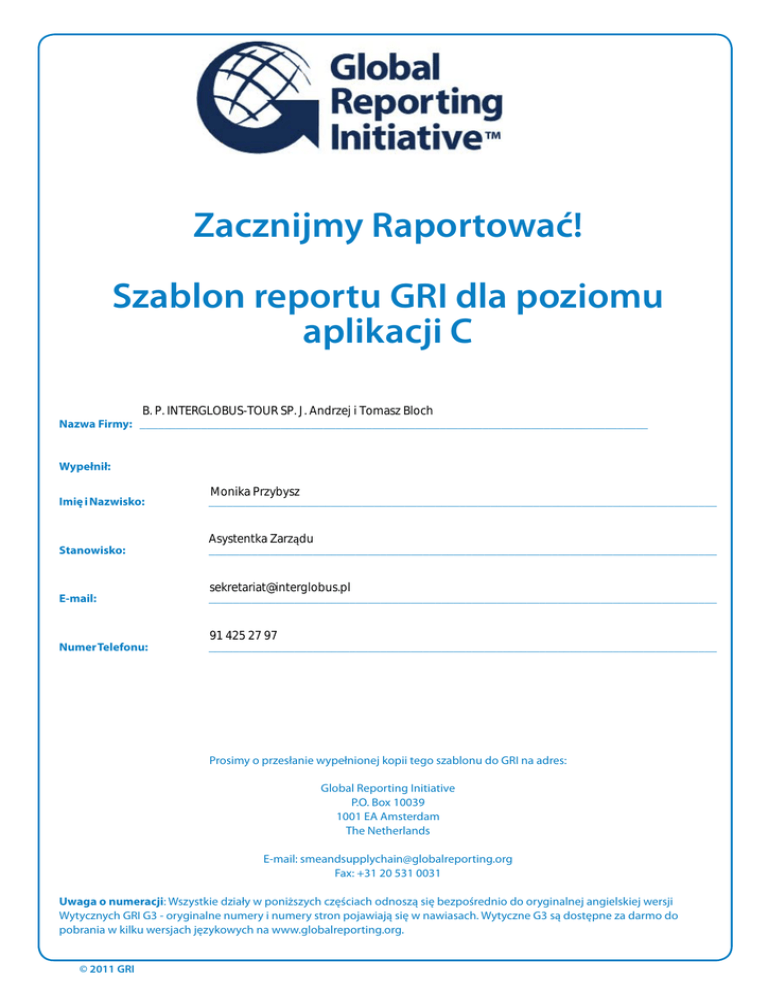 Global Reporting Initiative™

Zacznijmy Raportować!

Szablon reportu GRI dla poziomu aplikacji C

Nazwa Firmy: B. P. INTERGLOBUS-TOUR SP. J. Andrzej i Tomasz Bloch

Wypełnił:

Imię i Nazwisko: Monika Przybysz

Stanowisko: Asystentka Zarządu

E-mail: sekretariat@interglobus.pl

Numer Telefonu: 91 425 27 97

Prosimy o przesłanie wypełnionej kopii tego szablonu do GRI na adres:

Global Reporting Initiative
P.O. Box 10039
1001 EA Amsterdam
The Netherlands

E-mail: smeandsupplychain@globalreporting.org
Fax: +31 20 531 0031

Uwaga o numeracji: Wszystkie działy w poniższych częściach odnoszą się bezpośrednio do oryginalnej angielskiej wersji Wytycznych GRI G3 - oryginalne numery i numery stron pojawiają się w nawiasach. Wytyczne G3 są dostępne za darmo do pobrania w kilku wersjach językowych na www.globalreporting.org.

© 2011 GRI